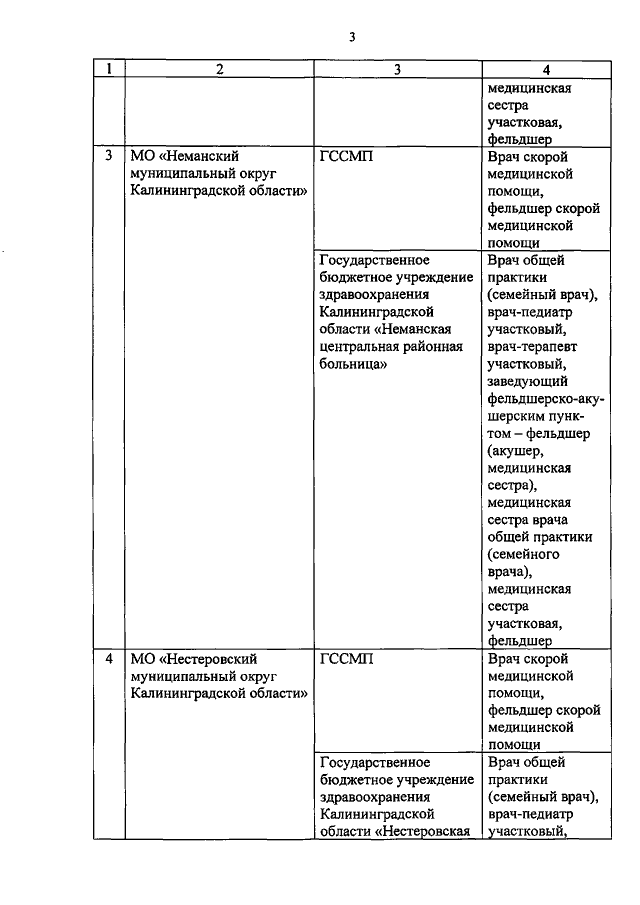 3

| 1 | 2 | 3 | 4 |
|---|---|---|---|
| | | | медицинская сестра участковая, фельдшер |
| 3 | МО «Неманский муниципальный округ Калининградской области» | ГССМП | Врач скорой медицинской помощи, фельдшер скорой медицинской помощи |
| | | Государственное бюджетное учреждение здравоохранения Калининградской области «Неманская центральная районная больница» | Врач общей практики (семейный врач), врач-педиатр участковый, врач-терапевт участковый, заведующий фельдшерско-акушерским пунктом – фельдшер (акушер, медицинская сестра), медицинская сестра врача общей практики (семейного врача), медицинская сестра участковая, фельдшер |
| 4 | МО «Нестеровский муниципальный округ Калининградской области» | ГССМП | Врач скорой медицинской помощи, фельдшер скорой медицинской помощи |
| | | Государственное бюджетное учреждение здравоохранения Калининградской области «Нестеровская | Врач общей практики (семейный врач), врач-педиатр участковый, |